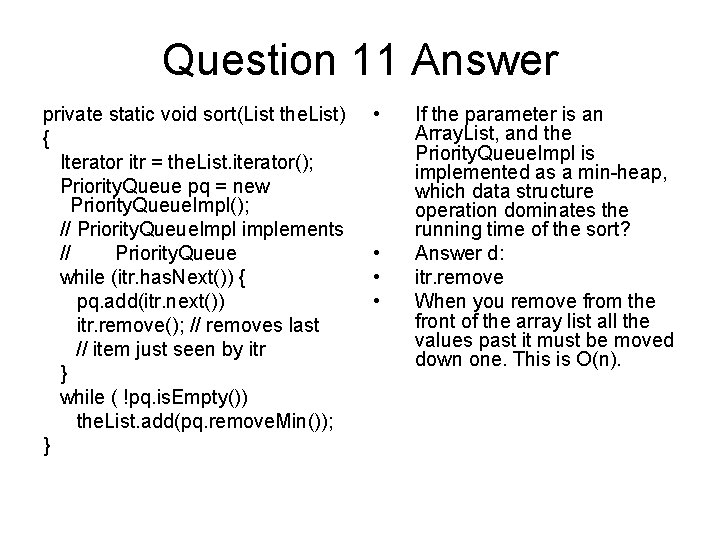 Question 11 Answer

private static void sort(List theList)
{
Iterator itr = theList.iterator();
PriorityQueue pq = new PriorityQueueImpl();
// PriorityQueueImpl implements
// PriorityQueue
while (itr.hasNext()) {
pq.add(itr.next())
itr.remove(); // removes last
// item just seen by itr
}
while ( !pq.isEmpty())
theList.add(pq.removeMin());
}

• If the parameter is an ArrayList, and the PriorityQueueImpl is implemented as a min-heap, which data structure operation dominates the running time of the sort?
• Answer d:
• itr.remove
• When you remove from the front of the array list all the values past it must be moved down one. This is O(n).